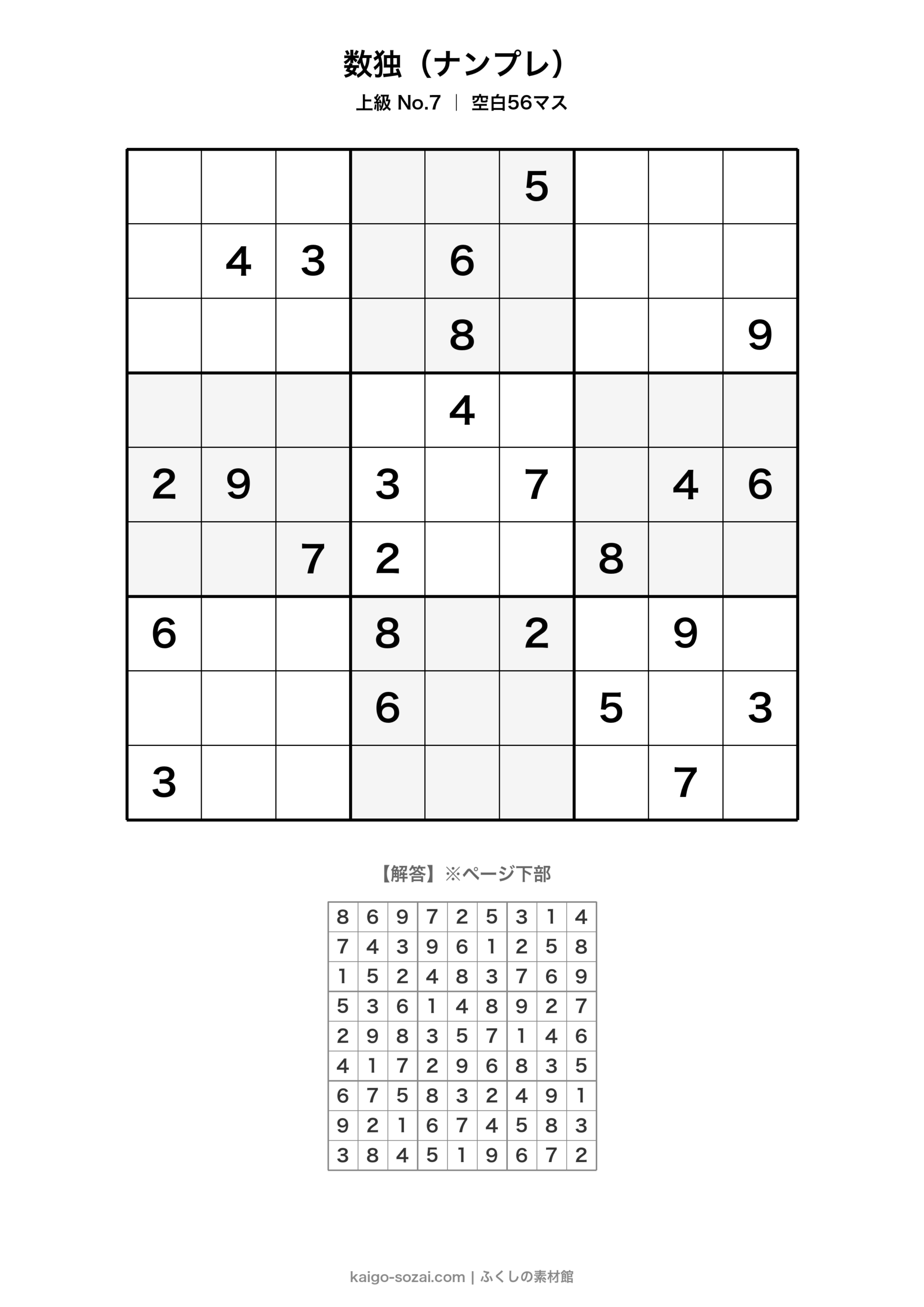 数独（ナンプレ）

上級 No.7 ｜ 空白56マス

| | | | | | | | | |
|---|---|---|---|---|---|---|---|---|
| | | | | | 5 | | | |
| | 4 | 3 | | 6 | | | | |
| | | | | 8 | | | | 9 |
| | | | | 4 | | | | |
| 2 | 9 | | 3 | | 7 | | 4 | 6 |
| | | 7 | 2 | | | 8 | | |
| 6 | | | 8 | | 2 | | 9 | |
| | | | 6 | | | 5 | | 3 |
| 3 | | | | | | | 7 | |

【解答】※ページ下部

| | | | | | | | | |
|---|---|---|---|---|---|---|---|---|
| 8 | 6 | 9 | 7 | 2 | 5 | 3 | 1 | 4 |
| 7 | 4 | 3 | 9 | 6 | 1 | 2 | 5 | 8 |
| 1 | 5 | 2 | 4 | 8 | 3 | 7 | 6 | 9 |
| 5 | 3 | 6 | 1 | 4 | 8 | 9 | 2 | 7 |
| 2 | 9 | 8 | 3 | 5 | 7 | 1 | 4 | 6 |
| 4 | 1 | 7 | 2 | 9 | 6 | 8 | 3 | 5 |
| 6 | 7 | 5 | 8 | 3 | 2 | 4 | 9 | 1 |
| 9 | 2 | 1 | 6 | 7 | 4 | 5 | 8 | 3 |
| 3 | 8 | 4 | 5 | 1 | 9 | 6 | 7 | 2 |

kaigo-sozai.com | ふくしの素材館